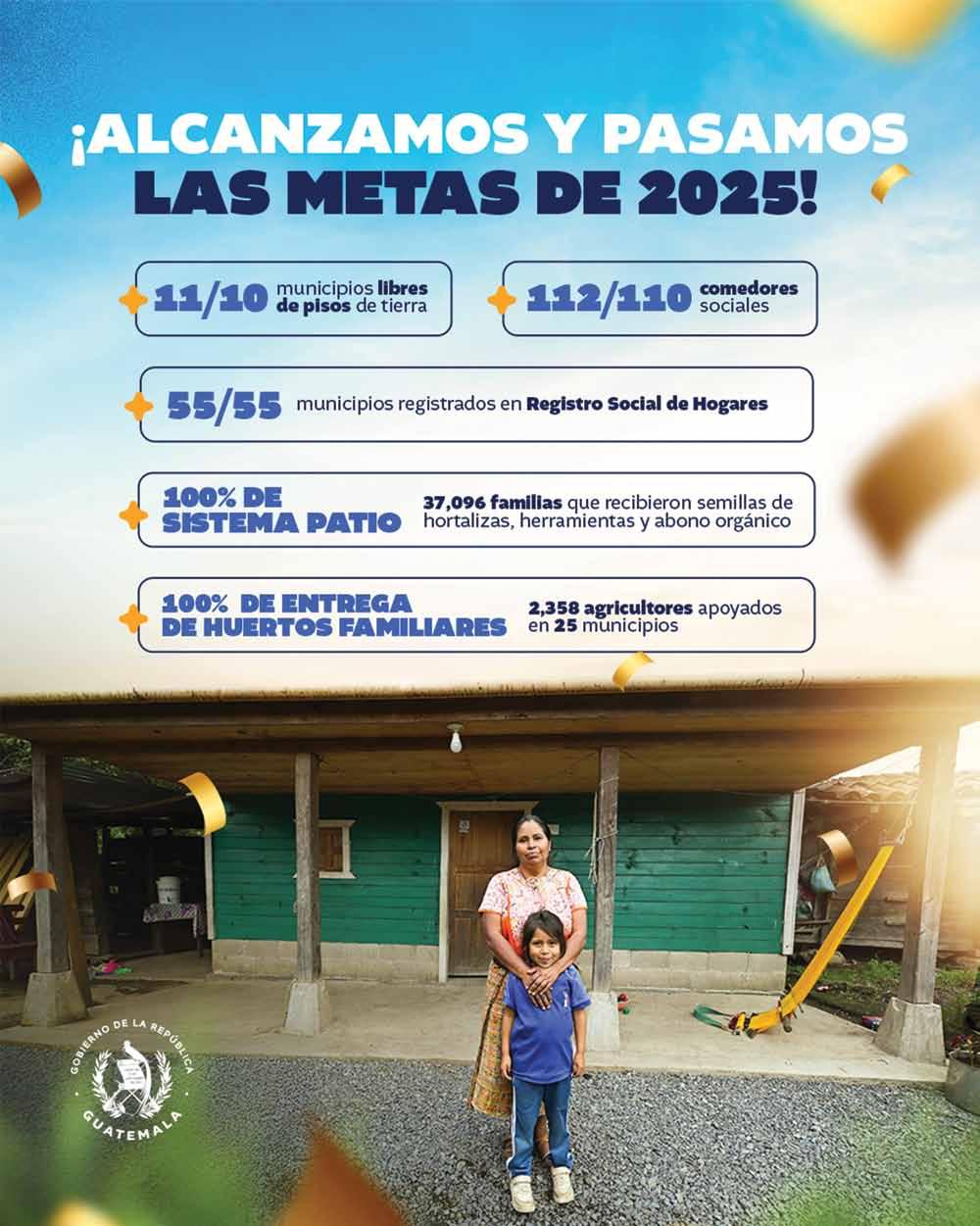 ¡ALCANZAMOS Y PASAMOS LAS METAS DE 2025!

11/10 municipios libres de pisos de tierra

112/110 comedores sociales

55/55 municipios registrados en Registro Social de Hogares

100% DE SISTEMA PATIO 37,096 familias que recibieron semillas de hortalizas, herramientas y abono orgánico

100% DE ENTREGA DE HUERTOS FAMILIARES 2,358 agricultores apoyados en 25 municipios

GOBIERNO DE LA REPÚBLICA GUATEMALA